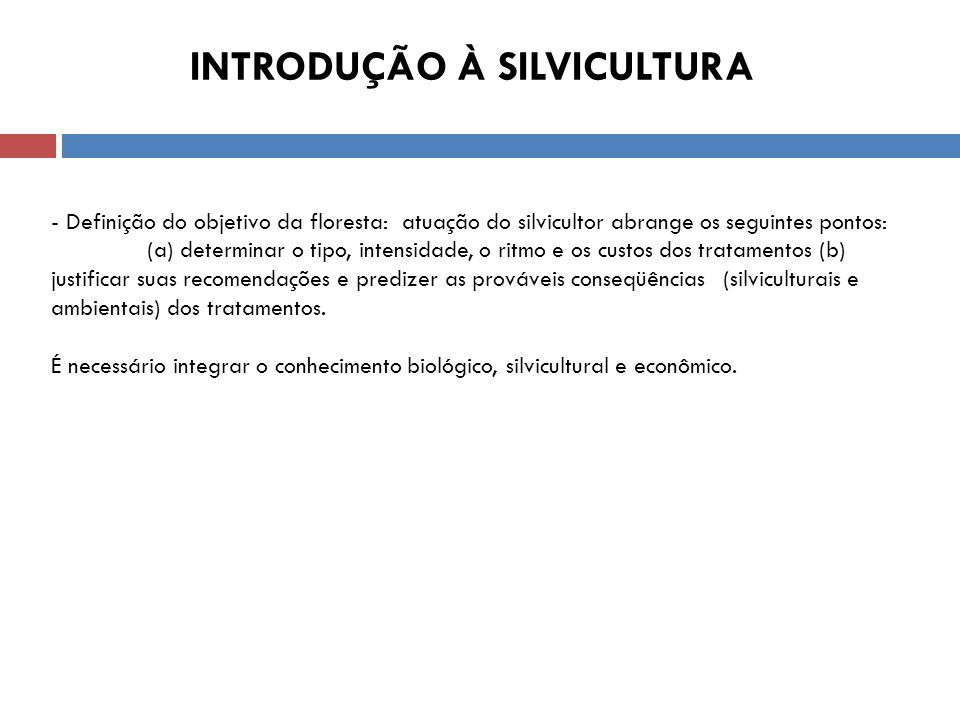 INTRODUÇÃO À SILVICULTURA

- Definição do objetivo da floresta: atuação do silvicultor abrange os seguintes pontos: (a) determinar o tipo, intensidade, o ritmo e os custos dos tratamentos (b) justificar suas recomendações e predizer as prováveis conseqüências (silviculturais e ambientais) dos tratamentos.

É necessário integrar o conhecimento biológico, silvicultural e econômico.